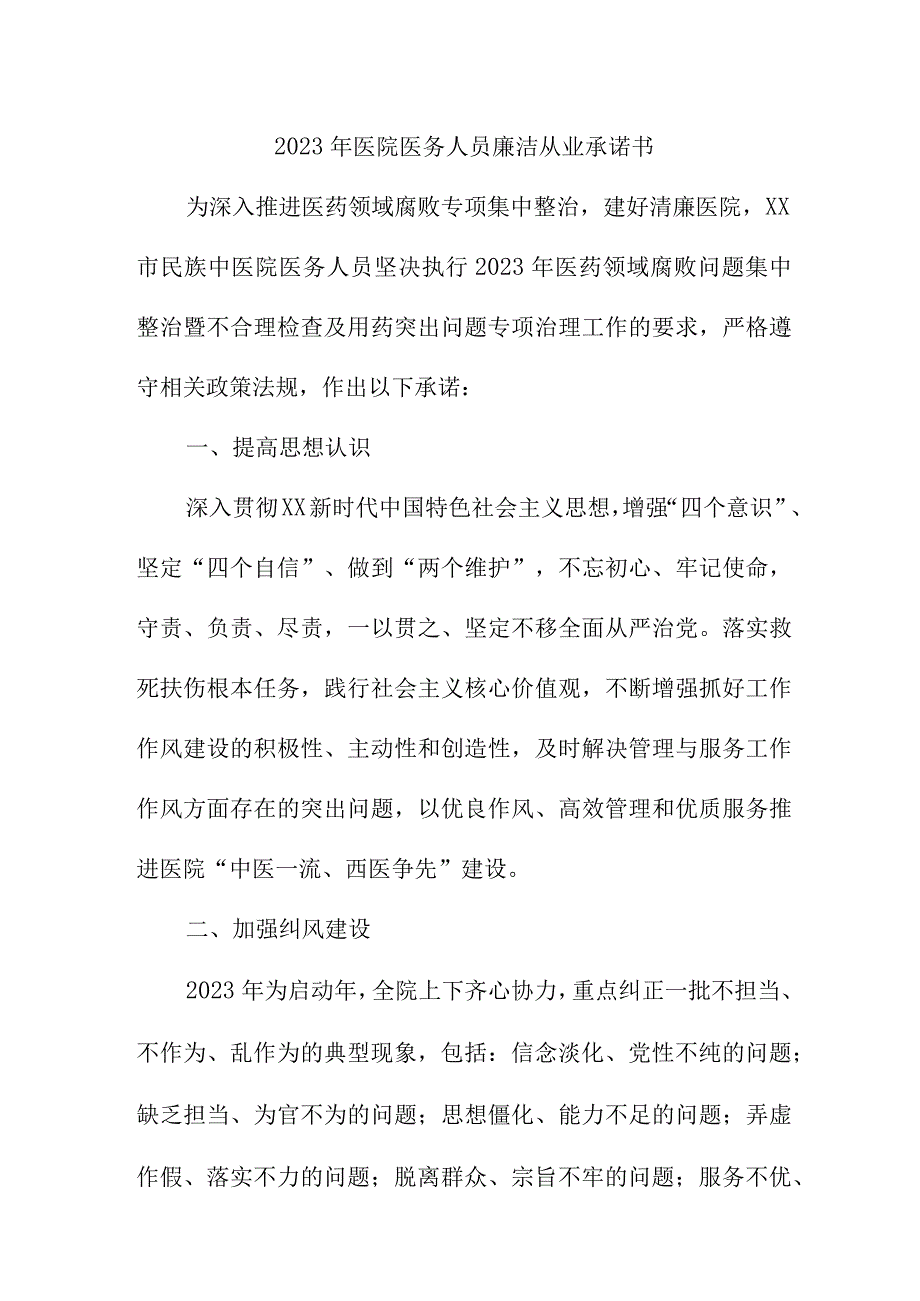 2023年医院医务人员廉洁从业承诺书

为深入推进医药领域腐败专项集中整治，建好清廉医院，XX市民族中医院医务人员坚决执行2023年医药领域腐败问题集中整治暨不合理检查及用药突出问题专项治理工作的要求，严格遵守相关政策法规，作出以下承诺：

一、提高思想认识

深入贯彻XX新时代中国特色社会主义思想，增强“四个意识”、坚定“四个自信”、做到“两个维护”，不忘初心、牢记使命，守责、负责、尽责，一以贯之、坚定不移全面从严治党。落实救死扶伤根本任务，践行社会主义核心价值观，不断增强抓好工作作风建设的积极性、主动性和创造性，及时解决管理与服务工作作风方面存在的突出问题，以优良作风、高效管理和优质服务推进医院“中医一流、西医争先”建设。

二、加强纠风建设

2023年为启动年，全院上下齐心协力，重点纠正一批不担当、不作为、乱作为的典型现象，包括：信念淡化、党性不纯的问题；缺乏担当、为官不为的问题；思想僵化、能力不足的问题；弄虚作假、落实不力的问题；脱离群众、宗旨不牢的问题；服务不优、